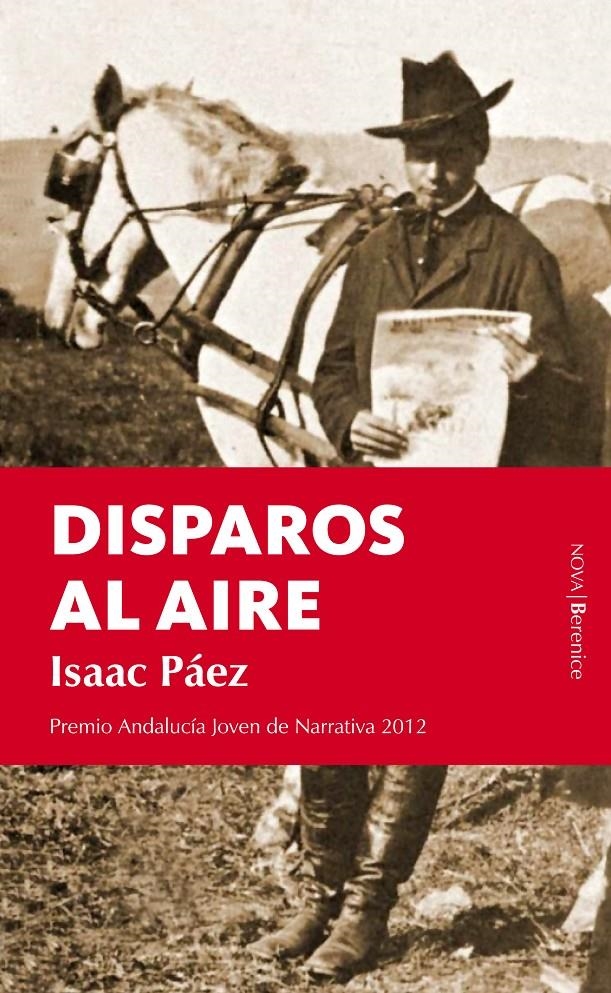 DISPAROS AL AIRE

Isaac Páez

Premio Andalucía Joven de Narrativa 2012

NOVA | Berenice